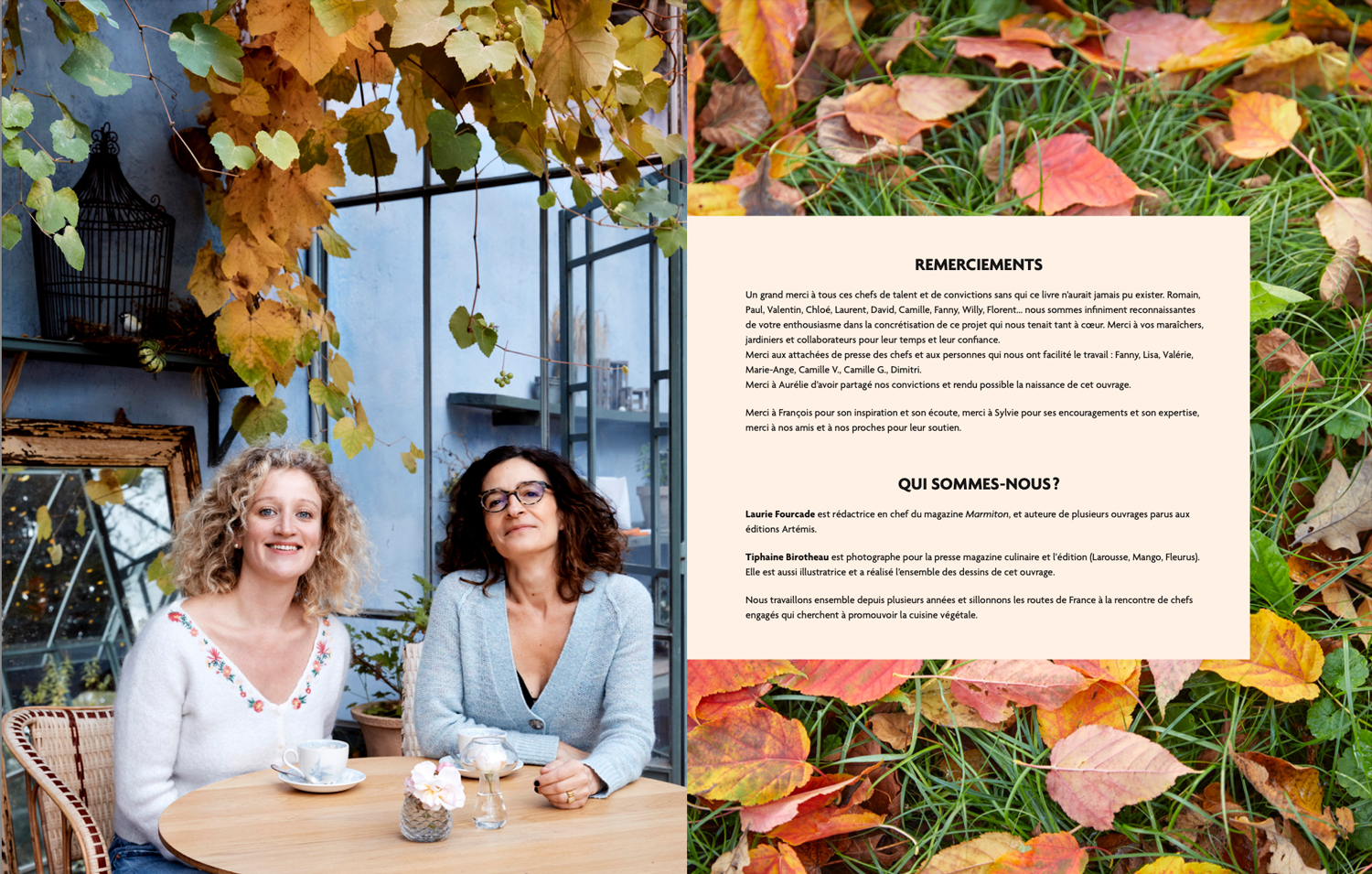 REMERCIEMENTS

Un grand merci à tous ces chefs de talent et de convictions sans qui ce livre n'aurait jamais pu exister. Romain, Paul, Valentin, Chloé, Laurent, David, Camille, Fanny, Willy, Florent… nous sommes infiniment reconnaissantes de votre enthousiasme dans la concrétisation de ce projet qui nous tenait tant à cœur. Merci à vos maraîchers, jardiniers et collaborateurs pour leur temps et leur confiance.
Merci aux attachées de presse des chefs et aux personnes qui nous ont facilité le travail : Fanny, Lisa, Valérie, Marie-Ange, Camille V., Camille G., Dimitri.
Merci à Aurélie d'avoir partagé nos convictions et rendu possible la naissance de cet ouvrage.

Merci à François pour son inspiration et son écoute, merci à Sylvie pour ses encouragements et son expertise, merci à nos amis et à nos proches pour leur soutien.

QUI SOMMES-NOUS ?

Laurie Fourcade est rédactrice en chef du magazine Marmiton, et auteure de plusieurs ouvrages parus aux éditions Artémis.

Tiphaine Birotheau est photographe pour la presse magazine culinaire et l'édition (Larousse, Mango, Fleurus). Elle est aussi illustratrice et a réalisé l'ensemble des dessins de cet ouvrage.

Nous travaillons ensemble depuis plusieurs années et sillonnons les routes de France à la rencontre de chefs engagés qui cherchent à promouvoir la cuisine végétale.